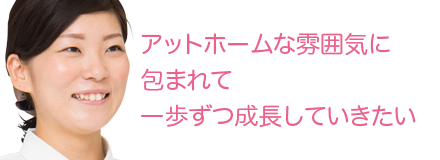 アットホームな雰囲気に
包まれて
一歩ずつ成長していきたい